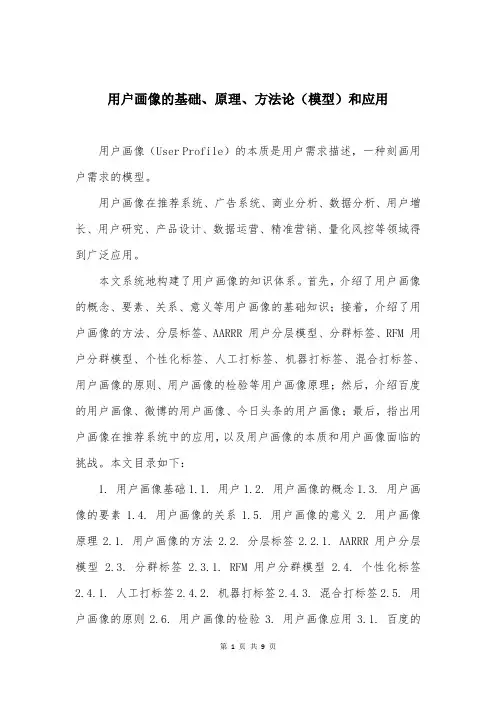 用户画像的基础、原理、方法论（模型）和应用

用户画像（User Profile）的本质是用户需求描述，一种刻画用户需求的模型。

用户画像在推荐系统、广告系统、商业分析、数据分析、用户增长、用户研究、产品设计、数据运营、精准营销、量化风控等领域得到广泛应用。

本文系统地构建了用户画像的知识体系。首先，介绍了用户画像的概念、要素、关系、意义等用户画像的基础知识；接着，介绍了用户画像的方法、分层标签、AARRR 用户分层模型、分群标签、RFM 用户分群模型、个性化标签、人工打标签、机器打标签、混合打标签、用户画像的原则、用户画像的检验等用户画像原理；然后，介绍百度的用户画像、微博的用户画像、今日头条的用户画像；最后，指出用户画像在推荐系统中的应用，以及用户画像的本质和用户画像面临的挑战。本文目录如下：

1. 用户画像基础 1.1. 用户 1.2. 用户画像的概念 1.3. 用户画像的要素 1.4. 用户画像的关系 1.5. 用户画像的意义 2. 用户画像原理 2.1. 用户画像的方法 2.2. 分层标签 2.2.1. AARRR 用户分层模型 2.3. 分群标签 2.3.1. RFM 用户分群模型 2.4. 个性化标签 2.4.1. 人工打标签 2.4.2. 机器打标签 2.4.3. 混合打标签 2.5. 用户画像的原则 2.6. 用户画像的检验 3. 用户画像应用 3.1. 百度的

第 1 页 共 9 页